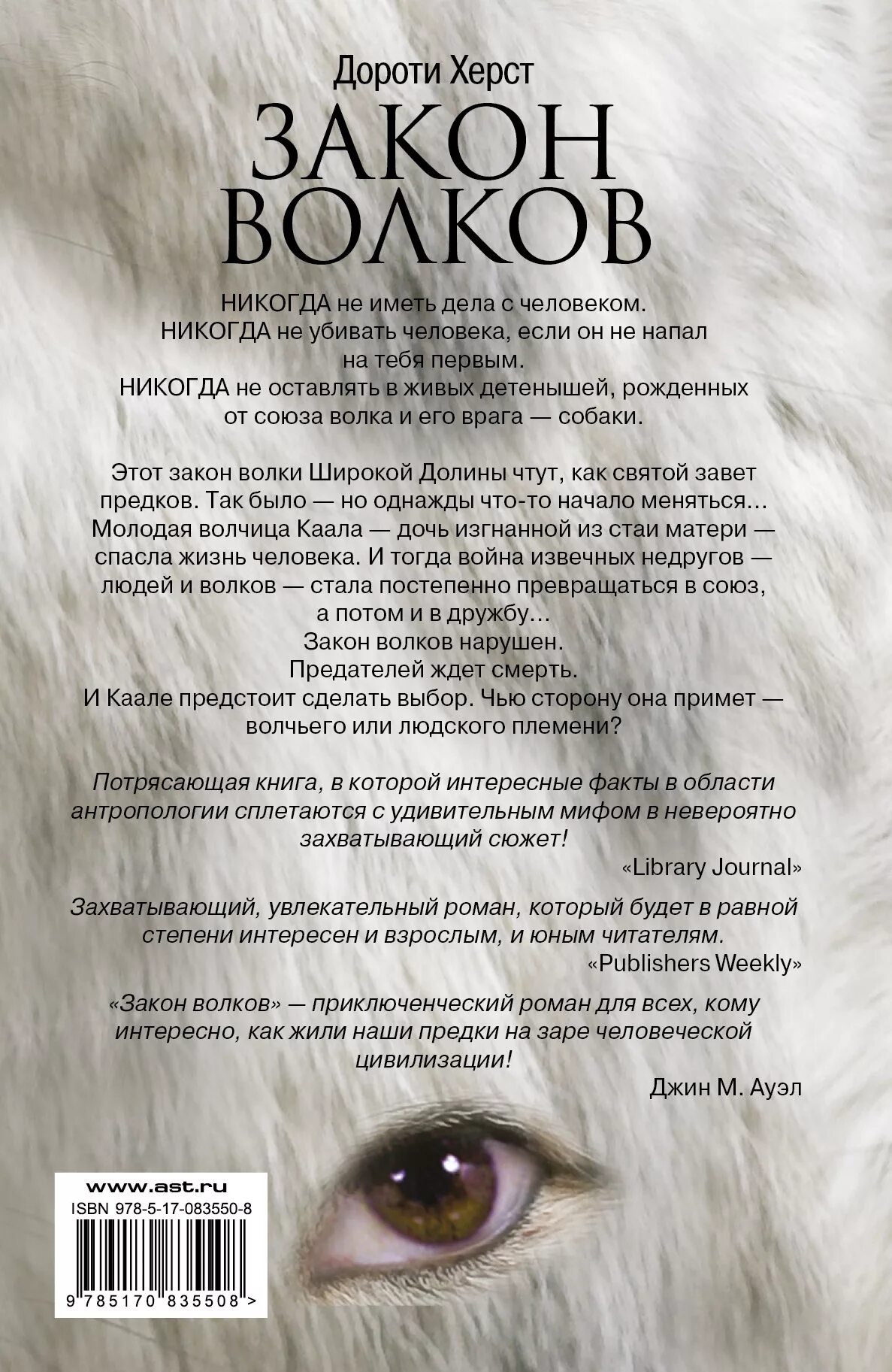 Дороти Херст

ЗАКОН ВОЛКОВ

НИКОГДА не иметь дела с человеком.
НИКОГДА не убивать человека, если он не напал на тебя первым.
НИКОГДА не оставлять в живых детенышей, рожденных от союза волка и его врага — собаки.

Этот закон волки Широкой Долины чтут, как святой завет предков. Так было — но однажды что-то начало меняться… Молодая волчица Каала — дочь изгнанной из стаи матери — спасла жизнь человека. И тогда война извечных недругов — людей и волков — стала постепенно превращаться в союз, а потом и в дружбу…
Закон волков нарушен.
Предателей ждет смерть.
И Каале предстоит сделать выбор. Чью сторону она примет — волчьего или людского племени?

Потрясающая книга, в которой интересные факты в области антропологии сплетаются с удивительным мифом в невероятно захватывающий сюжет!
«Library Journal»

Захватывающий, увлекательный роман, который будет в равной степени интересен и взрослым, и юным читателям.
«Publishers Weekly»

«Закон волков» — приключенческий роман для всех, кому интересно, как жили наши предки на заре человеческой цивилизации!
Джин М. Ауэл

www.ast.ru
ISBN 978-5-17-083550-8
9 785170 835508 >